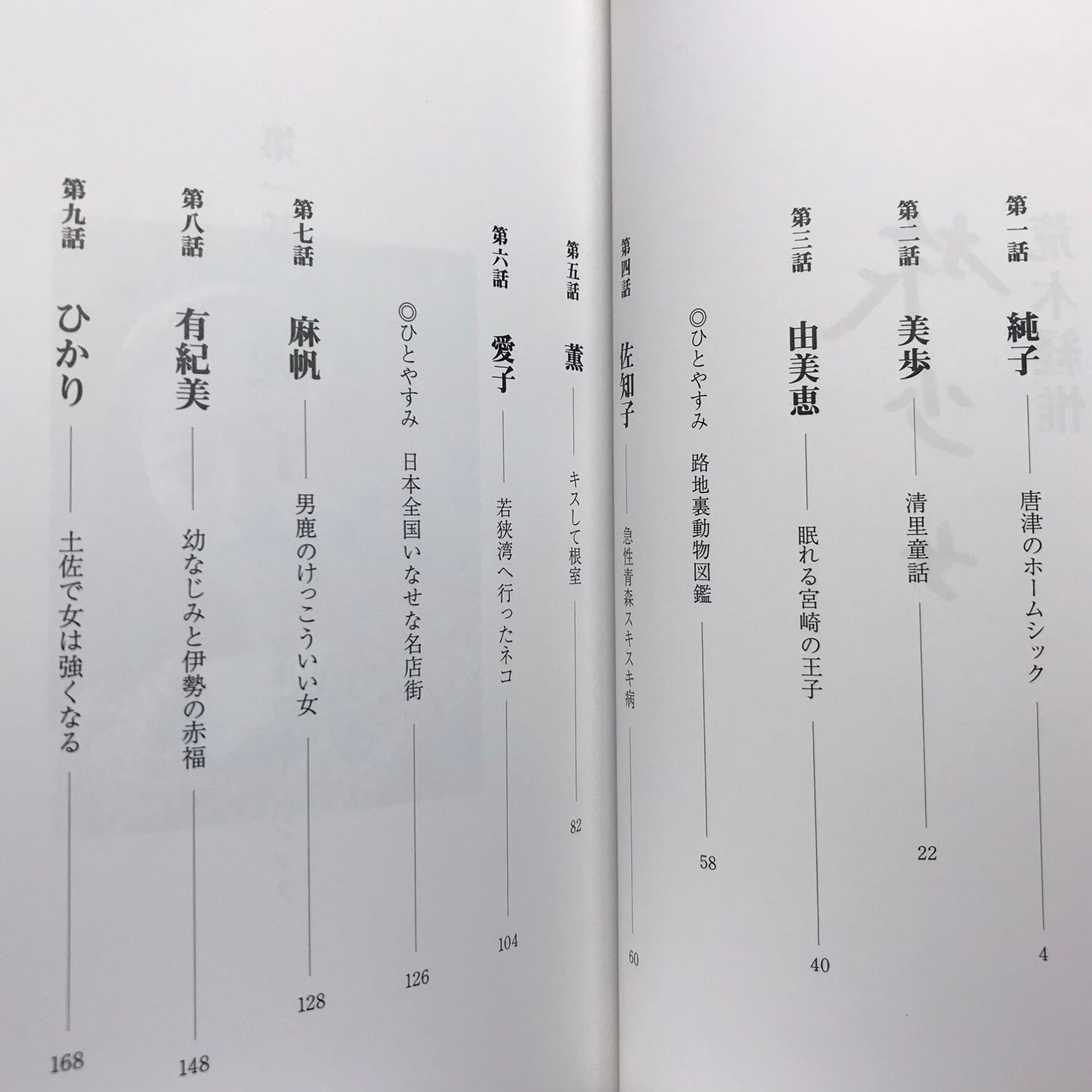 第一話 純子 唐津のホームシック 4

第二話 美歩 清里童話 22

第三話 由美恵 眠れる宮崎の王子 40

◎ひとやすみ 路地裏動物図鑑 58

第四話 佐知子 急性青森スキスキ病 60

第五話 薫 キスして根室 82

第六話 愛子 若狭湾へ行ったネコ 104

◎ひとやすみ 日本全国いなせな名店街 126

第七話 麻帆 男鹿のけっこういい女 128

第八話 有紀美 幼なじみと伊勢の赤福 148

第九話 ひかり 土佐で女は強くなる 168